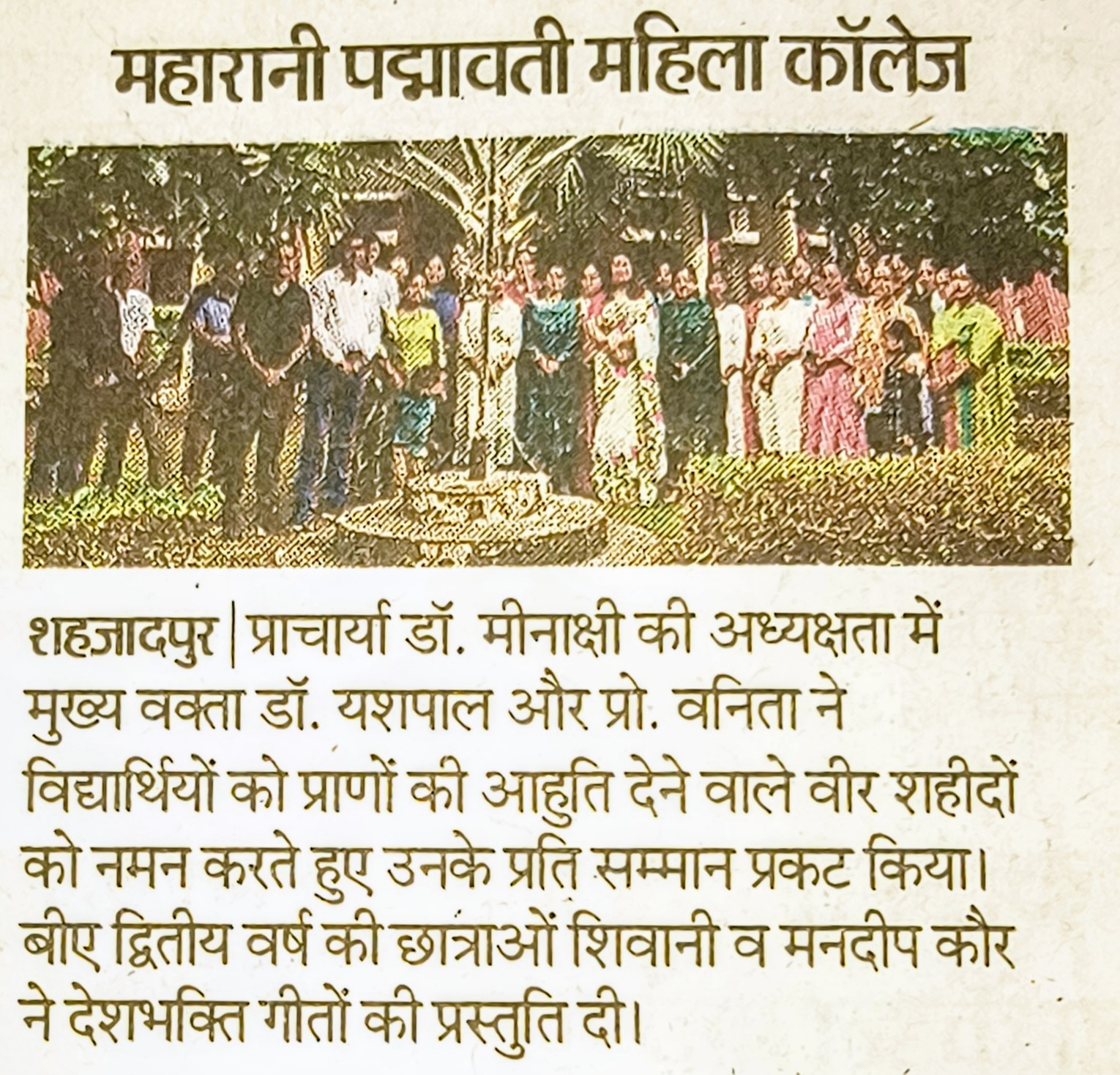 महारानी पद्मावती महिला कॉलेज

शहजादपुर | प्राचार्या डॉ. मीनाक्षी की अध्यक्षता में मुख्य वक्ता डॉ. यशपाल और प्रो. वनिता ने विद्यार्थियों को प्राणों की आहुति देने वाले वीर शहीदों को नमन करते हुए उनके प्रति सम्मान प्रकट किया। बीए द्वितीय वर्ष की छात्राओं शिवानी व मनदीप कौर ने देशभक्ति गीतों की प्रस्तुति दी।